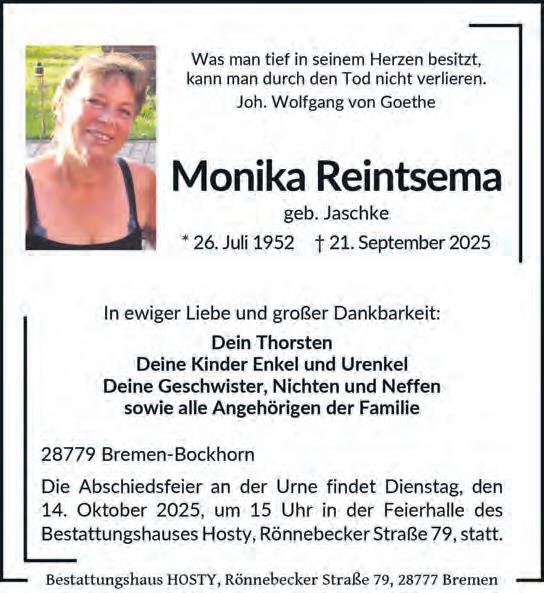 Was man tief in seinem Herzen besitzt, kann man durch den Tod nicht verlieren.
Joh. Wolfgang von Goethe

Monika Reintsema
geb. Jaschke
* 26. Juli 1952 † 21. September 2025

In ewiger Liebe und großer Dankbarkeit:
Dein Thorsten
Deine Kinder Enkel und Urenkel
Deine Geschwister, Nichten und Neffen
sowie alle Angehörigen der Familie

28779 Bremen-Bockhorn

Die Abschiedsfeier an der Urne findet Dienstag, den 14. Oktober 2025, um 15 Uhr in der Feierhalle des Bestattungshauses Hosty, Rönnebecker Straße 79, statt.

Bestattungshaus HOSTY, Rönnebecker Straße 79, 28777 Bremen